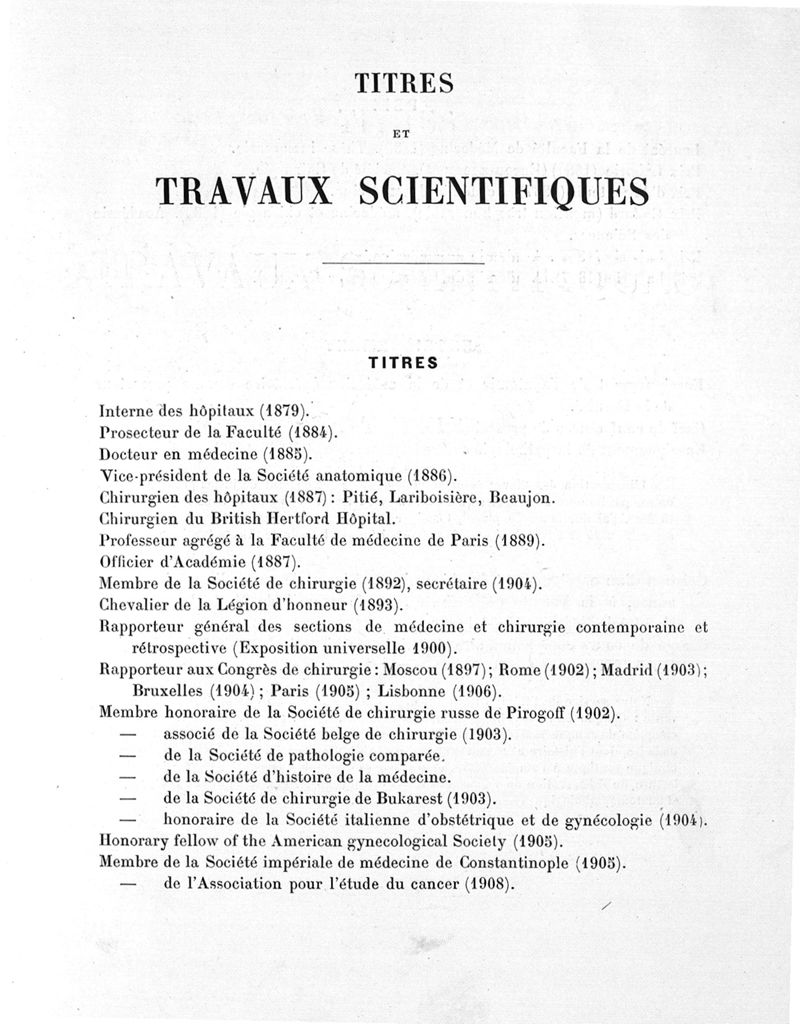 TITRES

ET

TRAVAUX SCIENTIFIQUES

TITRES

Interne des hôpitaux (1879).
Prosecteur de la Faculté (1884).
Docteur en médecine (1885).
Vice-président de la Société anatomique (1886).
Chirurgien des hôpitaux (1887) : Pitié, Lariboisière, Beaujon.
Chirurgien du British Hertford Hôpital.
Professeur agrégé à la Faculté de médecine de Paris (1889).
Officier d'Académie (1887).
Membre de la Société de chirurgie (1892), secrétaire (1904).
Chevalier de la Légion d'honneur (1893).
Rapporteur général des sections de médecine et chirurgie contemporaine et rétrospective (Exposition universelle 1900).
Rapporteur aux Congrès de chirurgie : Moscou (1897) ; Rome (1902) ; Madrid (1903) ; Bruxelles (1904) ; Paris (1905) ; Lisbonne (1906).
Membre honoraire de la Société de chirurgie russe de Pirogoff (1902).
— associé de la Société belge de chirurgie (1903).
— de la Société de pathologie comparée.
— de la Société d'histoire de la médecine.
— de la Société de chirurgie de Bukarest (1903).
— honoraire de la Société italienne d'obstétrique et de gynécologie (1904).
Honorary fellow of the American gynecological Society (1905).
Membre de la Société impériale de médecine de Constantinople (1905).
— de l'Association pour l'étude du cancer (1908).